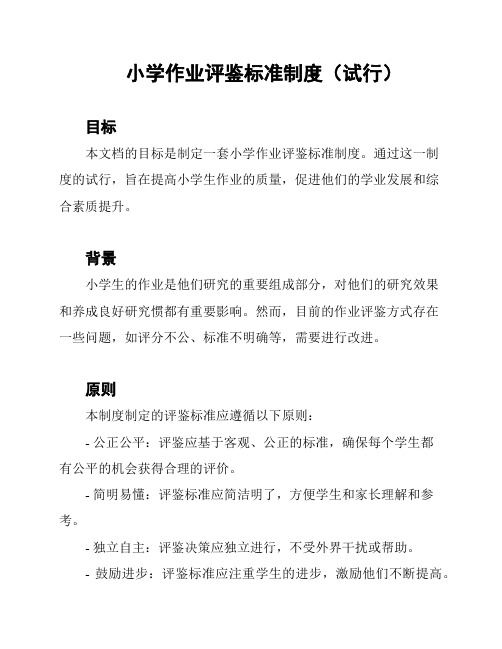 小学作业评鉴标准制度（试行）

目标

本文档的目标是制定一套小学作业评鉴标准制度。通过这一制度的试行，旨在提高小学生作业的质量，促进他们的学业发展和综合素质提升。

背景

小学生的作业是他们研究的重要组成部分，对他们的研究效果和养成良好研究惯都有重要影响。然而，目前的作业评鉴方式存在一些问题，如评分不公、标准不明确等，需要进行改进。

原则

本制度制定的评鉴标准应遵循以下原则：

- 公正公平：评鉴应基于客观、公正的标准，确保每个学生都有公平的机会获得合理的评价。

- 简明易懂：评鉴标准应简洁明了，方便学生和家长理解和参考。

- 独立自主：评鉴决策应独立进行，不受外界干扰或帮助。

- 鼓励进步：评鉴标准应注重学生的进步，激励他们不断提高。